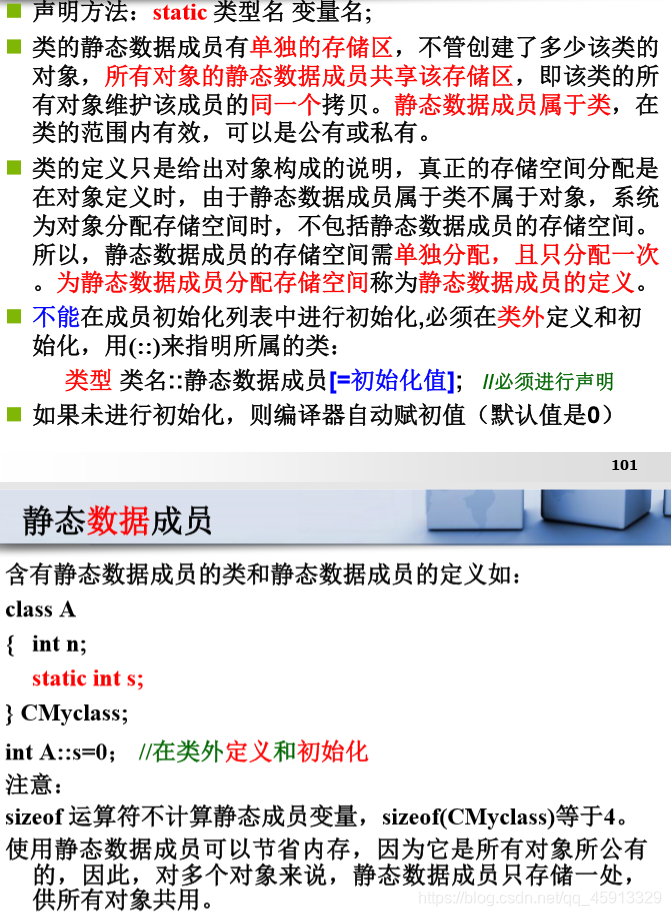 声明方法：static 类型名 变量名;

类的静态数据成员有单独的存储区，不管创建了多少该类的对象，所有对象的静态数据成员共享该存储区，即该类的所有对象维护该成员的同一个拷贝。静态数据成员属于类，在类的范围内有效，可以是公有或私有。

类的定义只是给出对象构成的说明，真正的存储空间分配是在对象定义时，由于静态数据成员属于类不属于对象，系统为对象分配存储空间时，不包括静态数据成员的存储空间。所以，静态数据成员的存储空间需单独分配，且只分配一次。为静态数据成员分配存储空间称为静态数据成员的定义。

不能在成员初始化列表中进行初始化,必须在类外定义和初始化，用(::)来指明所属的类：

类型 类名::静态数据成员[=初始化值]; //必须进行声明

如果未进行初始化，则编译器自动赋初值（默认值是0）

101

静态数据成员

含有静态数据成员的类和静态数据成员的定义如：

class A

{ int n;

static int s;

} CMyclass;

int A::s=0; //在类外定义和初始化

注意：

sizeof 运算符不计算静态成员变量，sizeof(CMyclass)等于4。

使用静态数据成员可以节省内存，因为它是所有对象所公有的，因此，对多个对象来说，静态数据成员只存储一处，供所有对象共用。

https://blog.csdn.net/qq_45913329